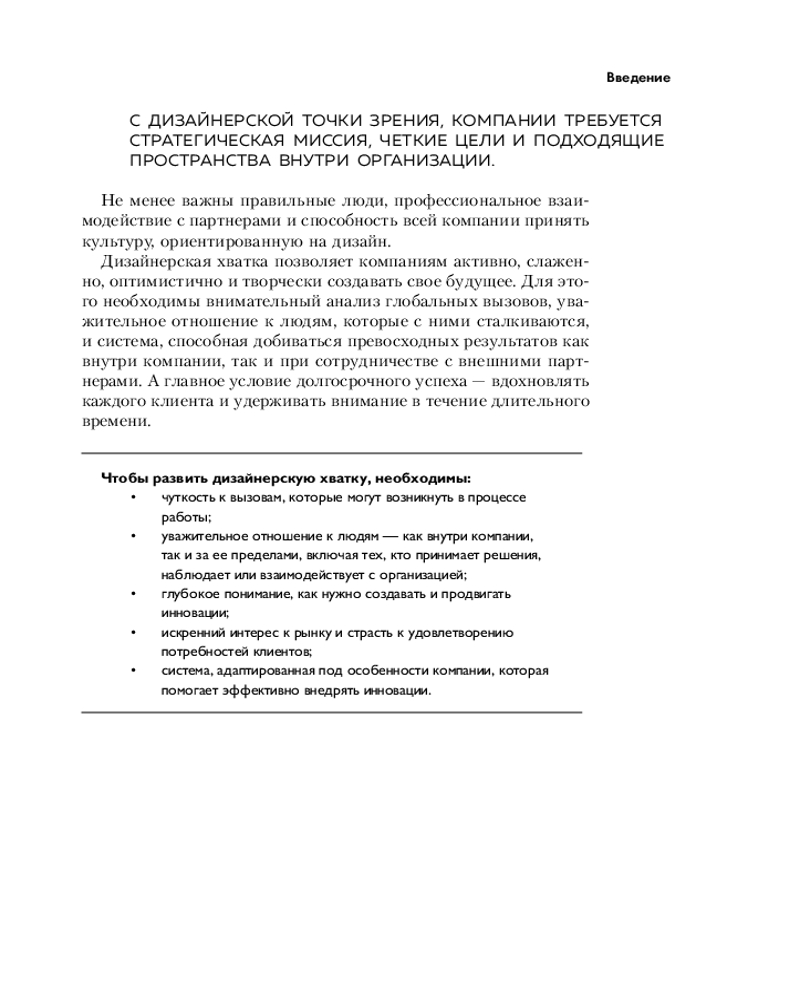 Введение

С ДИЗАЙНЕРСКОЙ ТОЧКИ ЗРЕНИЯ, КОМПАНИИ ТРЕБУЕТСЯ СТРАТЕГИЧЕСКАЯ МИССИЯ, ЧЕТКИЕ ЦЕЛИ И ПОДХОДЯЩИЕ ПРОСТРАНСТВА ВНУТРИ ОРГАНИЗАЦИИ.

Не менее важны правильные люди, профессиональное взаимодействие с партнерами и способность всей компании принять культуру, ориентированную на дизайн.

Дизайнерская хватка позволяет компаниям активно, слаженно, оптимистично и творчески создавать свое будущее. Для этого необходимы внимательный анализ глобальных вызовов, уважительное отношение к людям, которые с ними сталкиваются, и система, способная добиваться превосходных результатов как внутри компании, так и при сотрудничестве с внешними партнерами. А главное условие долгосрочного успеха — вдохновлять каждого клиента и удерживать внимание в течение длительного времени.

Чтобы развить дизайнерскую хватку, необходимы:
• чуткость к вызовам, которые могут возникнуть в процессе работы;
• уважительное отношение к людям — как внутри компании, так и за ее пределами, включая тех, кто принимает решения, наблюдает или взаимодействует с организацией;
• глубокое понимание, как нужно создавать и продвигать инновации;
• искренний интерес к рынку и страсть к удовлетворению потребностей клиентов;
• система, адаптированная под особенности компании, которая помогает эффективно внедрять инновации.